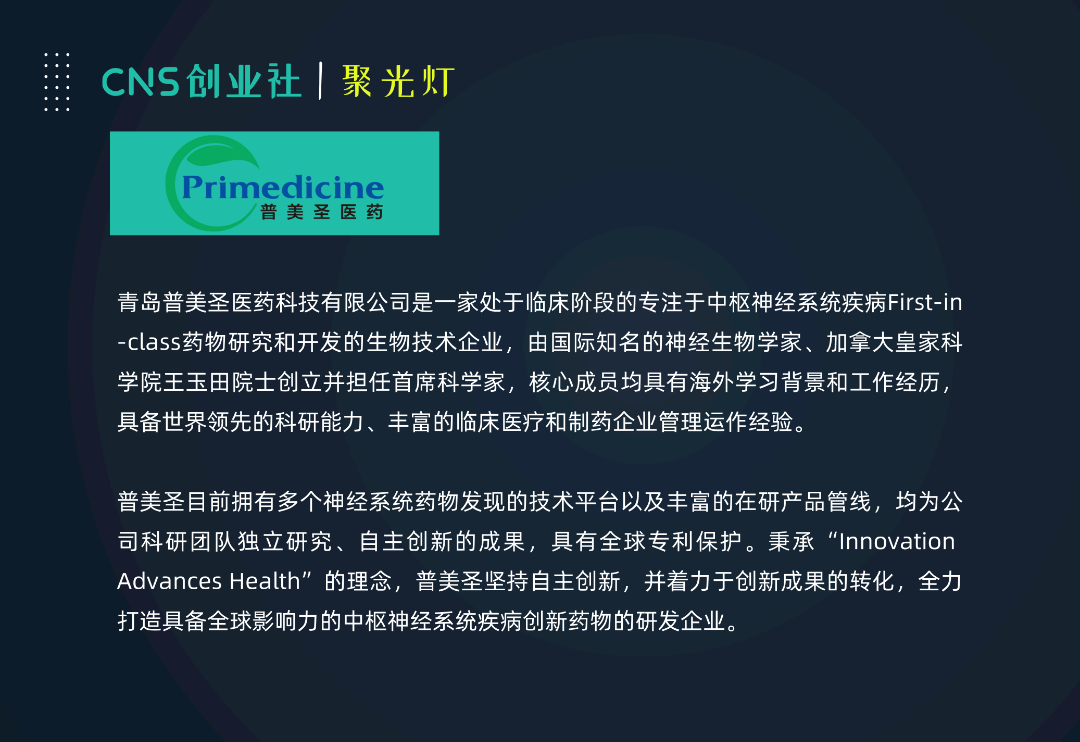 CNS创业社 | 聚光灯

Primedicine
普美圣医药

青岛普美圣医药科技有限公司是一家处于临床阶段的专注于中枢神经系统疾病First-in-class药物研究和开发的生物技术企业，由国际知名的神经生物学家、加拿大皇家科学院王玉田院士创立并担任首席科学家，核心成员均具有海外学习背景和工作经历，具备世界领先的科研能力、丰富的临床医疗和制药企业管理运作经验。

普美圣目前拥有多个神经系统药物发现的技术平台以及丰富的在研产品管线，均为公司科研团队独立研究、自主创新的成果，具有全球专利保护。秉承“Innovation Advances Health”的理念，普美圣坚持自主创新，并着力于创新成果的转化，全力打造具备全球影响力的中枢神经系统疾病创新药物的研发企业。